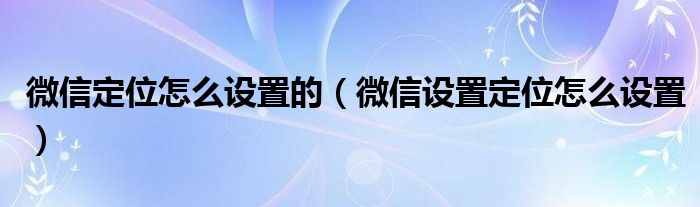 微信定位怎么设置的（微信设置定位怎么设置）